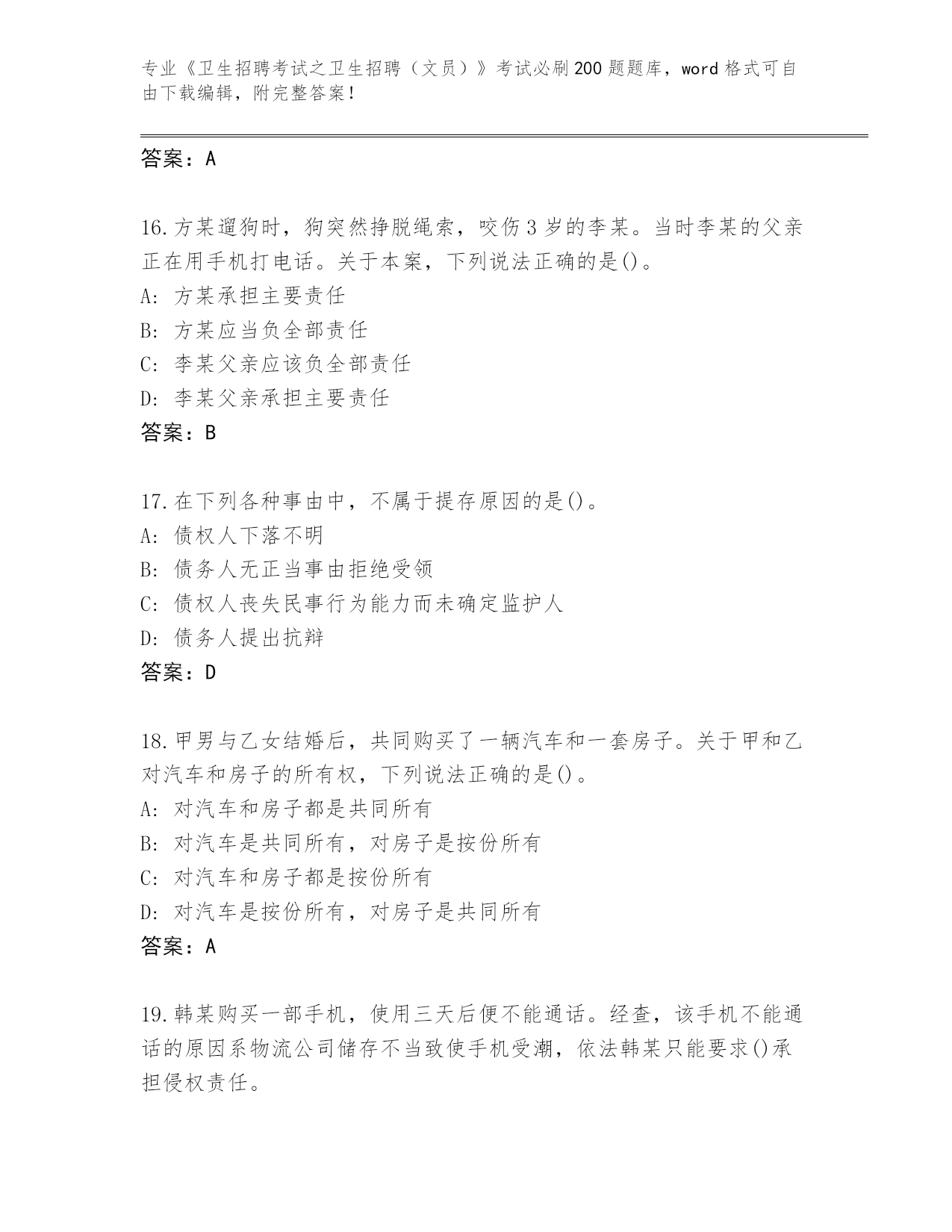 专业《卫生招聘考试之卫生招聘（文员）》考试必刷200题题库，word格式可自由下载编辑，附完整答案！

答案：A

16.方某遛狗时，狗突然挣脱绳索，咬伤3岁的李某。当时李某的父亲正在用手机打电话。关于本案，下列说法正确的是()。
A: 方某承担主要责任
B: 方某应当负全部责任
C: 李某父亲应该负全部责任
D: 李某父亲承担主要责任
答案：B

17.在下列各种事由中，不属于提存原因的是()。
A: 债权人下落不明
B: 债务人无正当事由拒绝受领
C: 债权人丧失民事行为能力而未确定监护人
D: 债务人提出抗辩
答案：D

18.甲男与乙女结婚后，共同购买了一辆汽车和一套房子。关于甲和乙对汽车和房子的所有权，下列说法正确的是()。
A: 对汽车和房子都是共同所有
B: 对汽车是共同所有，对房子是按份所有
C: 对汽车和房子都是按份所有
D: 对汽车是按份所有，对房子是共同所有
答案：A

19.韩某购买一部手机，使用三天后便不能通话。经查，该手机不能通话的原因系物流公司储存不当致使手机受潮，依法韩某只能要求()承担侵权责任。